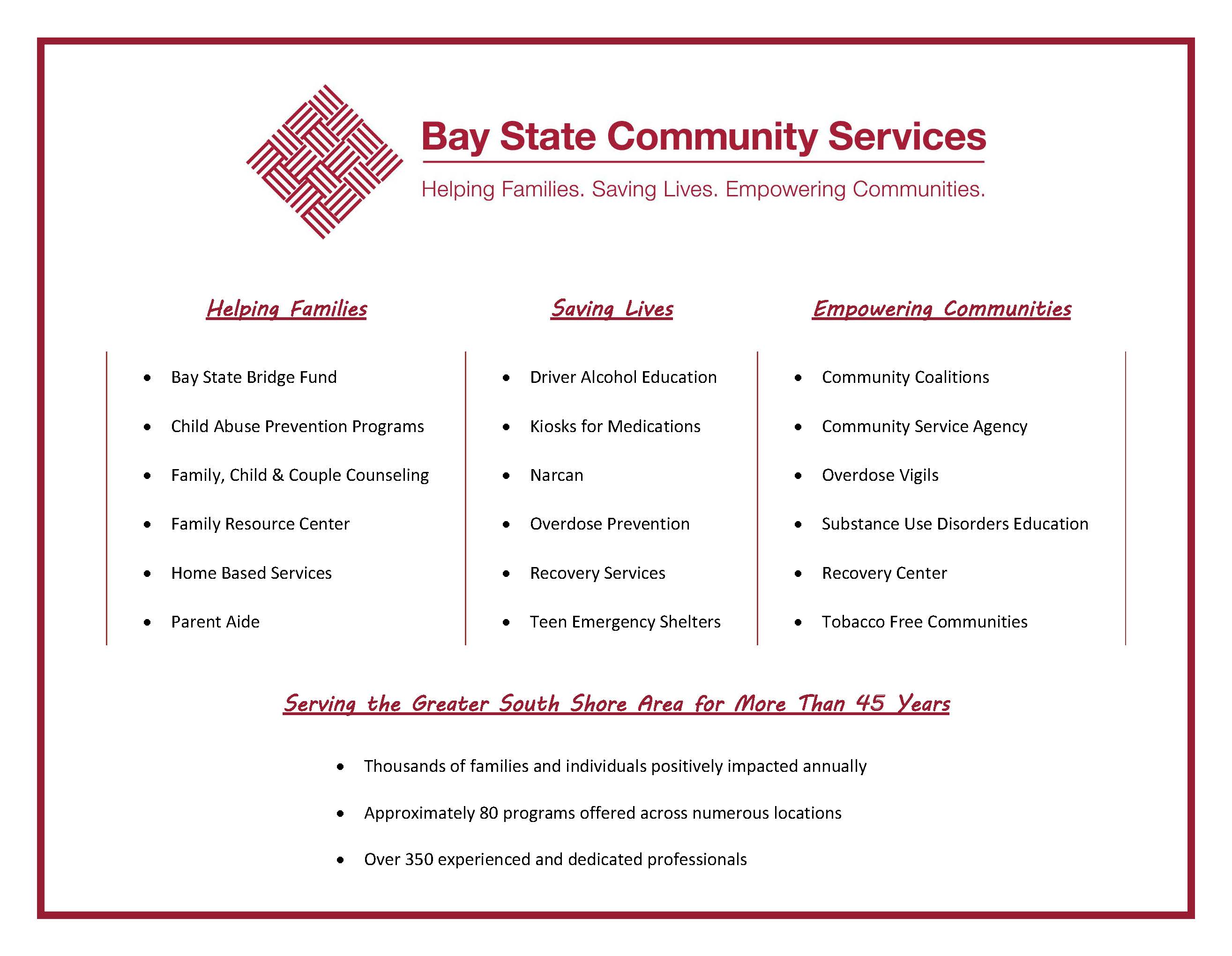 Bay State Community Services

Helping Families. Saving Lives. Empowering Communities.

Helping Families

- Bay State Bridge Fund
- Child Abuse Prevention Programs
- Family, Child & Couple Counseling
- Family Resource Center
- Home Based Services
- Parent Aide

Saving Lives

- Driver Alcohol Education
- Kiosks for Medications
- Narcan
- Overdose Prevention
- Recovery Services
- Teen Emergency Shelters

Empowering Communities

- Community Coalitions
- Community Service Agency
- Overdose Vigils
- Substance Use Disorders Education
- Recovery Center
- Tobacco Free Communities

Serving the Greater South Shore Area for More Than 45 Years

- Thousands of families and individuals positively impacted annually
- Approximately 80 programs offered across numerous locations
- Over 350 experienced and dedicated professionals